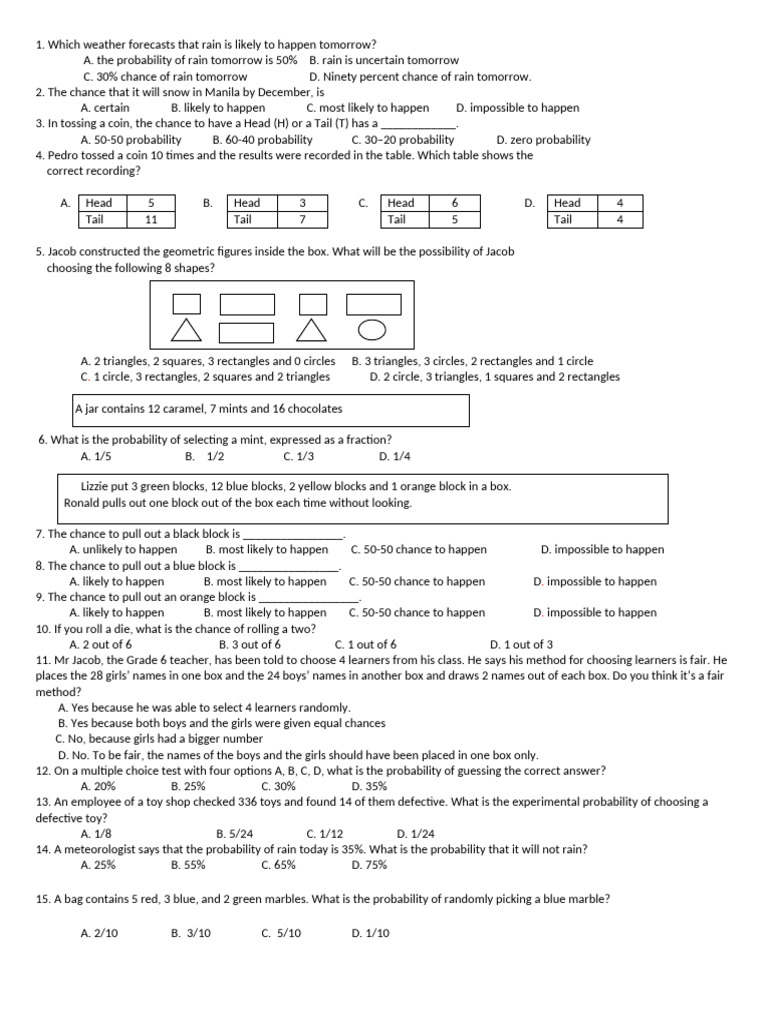 1. Which weather forecasts that rain is likely to happen tomorrow?
A. the probability of rain tomorrow is 50%   B. rain is uncertain tomorrow
C. 30% chance of rain tomorrow   D. Ninety percent chance of rain tomorrow.
2. The chance that it will snow in Manila by December, is
A. certain   B. likely to happen   C. most likely to happen   D. impossible to happen
3. In tossing a coin, the chance to have a Head (H) or a Tail (T) has a ____________.
A. 50-50 probability   B. 60-40 probability   C. 30–20 probability   D. zero probability
4. Pedro tossed a coin 10 times and the results were recorded in the table. Which table shows the correct recording?

A.
| Head | 5 |
|---|---|
| Tail | 11 |

B.
| Head | 3 |
|---|---|
| Tail | 7 |

C.
| Head | 6 |
|---|---|
| Tail | 5 |

D.
| Head | 4 |
|---|---|
| Tail | 4 |

5. Jacob constructed the geometric figures inside the box. What will be the possibility of Jacob choosing the following 8 shapes?

A. 2 triangles, 2 squares, 3 rectangles and 0 circles   B. 3 triangles, 3 circles, 2 rectangles and 1 circle
C. 1 circle, 3 rectangles, 2 squares and 2 triangles   D. 2 circle, 3 triangles, 1 squares and 2 rectangles

A jar contains 12 caramel, 7 mints and 16 chocolates

6. What is the probability of selecting a mint, expressed as a fraction?
A. 1/5   B. 1/2   C. 1/3   D. 1/4

Lizzie put 3 green blocks, 12 blue blocks, 2 yellow blocks and 1 orange block in a box. Ronald pulls out one block out of the box each time without looking.

7. The chance to pull out a black block is ________________.
A. unlikely to happen   B. most likely to happen   C. 50-50 chance to happen   D. impossible to happen
8. The chance to pull out a blue block is ________________.
A. likely to happen   B. most likely to happen   C. 50-50 chance to happen   D. impossible to happen
9. The chance to pull out an orange block is ________________.
A. likely to happen   B. most likely to happen   C. 50-50 chance to happen   D. impossible to happen
10. If you roll a die, what is the chance of rolling a two?
A. 2 out of 6   B. 3 out of 6   C. 1 out of 6   D. 1 out of 3
11. Mr Jacob, the Grade 6 teacher, has been told to choose 4 learners from his class. He says his method for choosing learners is fair. He places the 28 girls' names in one box and the 24 boys' names in another box and draws 2 names out of each box. Do you think it's a fair method?
A. Yes because he was able to select 4 learners randomly.
B. Yes because both boys and the girls were given equal chances
C. No, because girls had a bigger number
D. No. To be fair, the names of the boys and the girls should have been placed in one box only.
12. On a multiple choice test with four options A, B, C, D, what is the probability of guessing the correct answer?
A. 20%   B. 25%   C. 30%   D. 35%
13. An employee of a toy shop checked 336 toys and found 14 of them defective. What is the experimental probability of choosing a defective toy?
A. 1/8   B. 5/24   C. 1/12   D. 1/24
14. A meteorologist says that the probability of rain today is 35%. What is the probability that it will not rain?
A. 25%   B. 55%   C. 65%   D. 75%

15. A bag contains 5 red, 3 blue, and 2 green marbles. What is the probability of randomly picking a blue marble?

A. 2/10   B. 3/10   C. 5/10   D. 1/10